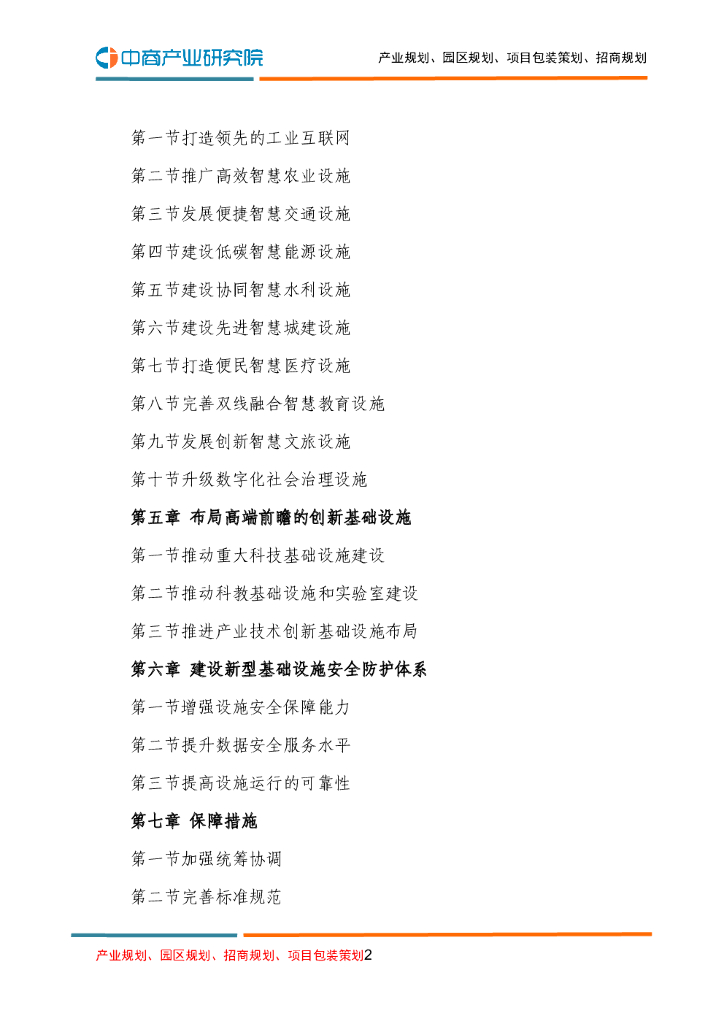 中商产业研究院

产业规划、园区规划、项目包装策划、招商规划

第一节打造领先的工业互联网

第二节推广高效智慧农业设施

第三节发展便捷智慧交通设施

第四节建设低碳智慧能源设施

第五节建设协同智慧水利设施

第六节建设先进智慧城建设施

第七节打造便民智慧医疗设施

第八节完善双线融合智慧教育设施

第九节发展创新智慧文旅设施

第十节升级数字化社会治理设施

第五章 布局高端前瞻的创新基础设施

第一节推动重大科技基础设施建设

第二节推动科教基础设施和实验室建设

第三节推进产业技术创新基础设施布局

第六章 建设新型基础设施安全防护体系

第一节增强设施安全保障能力

第二节提升数据安全服务水平

第三节提高设施运行的可靠性

第七章 保障措施

第一节加强统筹协调

第二节完善标准规范

产业规划、园区规划、招商规划、项目包装策划2